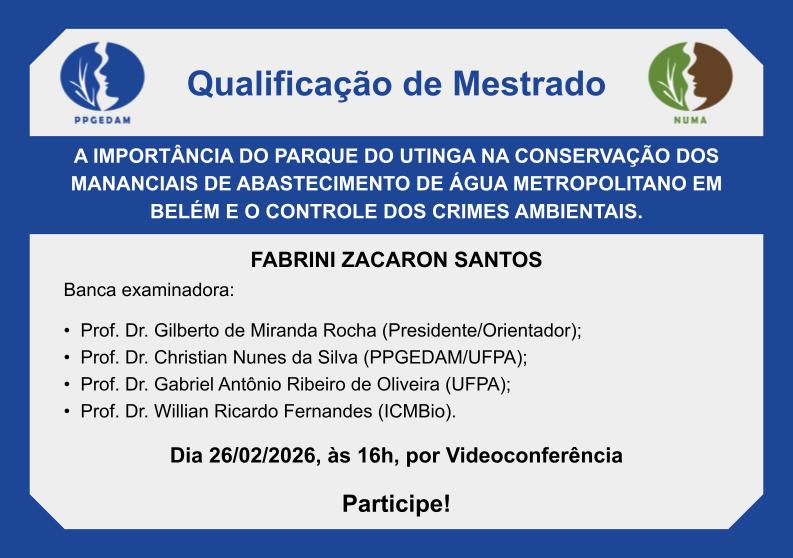 PPGEDAM

Qualificação de Mestrado

NUMA

A IMPORTÂNCIA DO PARQUE DO UTINGA NA CONSERVAÇÃO DOS MANANCIAIS DE ABASTECIMENTO DE ÁGUA METROPOLITANO EM BELÉM E O CONTROLE DOS CRIMES AMBIENTAIS.

FABRINI ZACARON SANTOS

Banca examinadora:

• Prof. Dr. Gilberto de Miranda Rocha (Presidente/Orientador);
• Prof. Dr. Christian Nunes da Silva (PPGEDAM/UFPA);
• Prof. Dr. Gabriel Antônio Ribeiro de Oliveira (UFPA);
• Prof. Dr. Willian Ricardo Fernandes (ICMBio).

Dia 26/02/2026, às 16h, por Videoconferência

Participe!